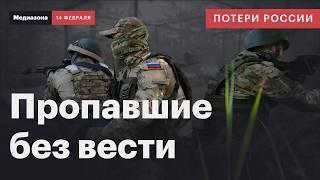 Медиазона 14 ФЕВРАЛЯ

ПОТЕРИ РОССИИ

Пропавшие без вести